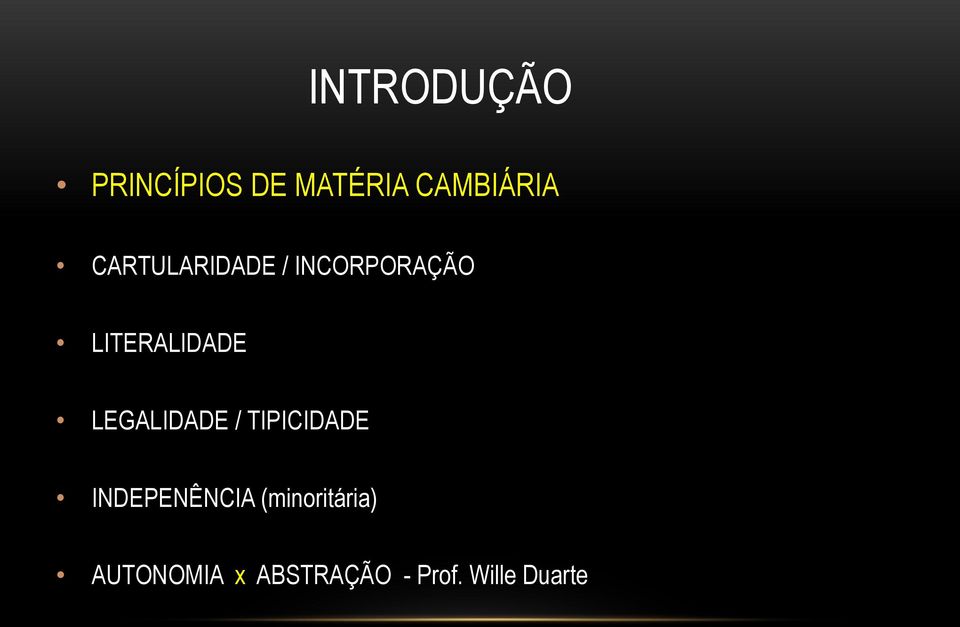 INTRODUÇÃO

• PRINCÍPIOS DE MATÉRIA CAMBIÁRIA

• CARTULARIDADE / INCORPORAÇÃO

• LITERALIDADE

• LEGALIDADE / TIPICIDADE

• INDEPENÊNCIA (minoritária)

• AUTONOMIA x ABSTRAÇÃO - Prof. Wille Duarte